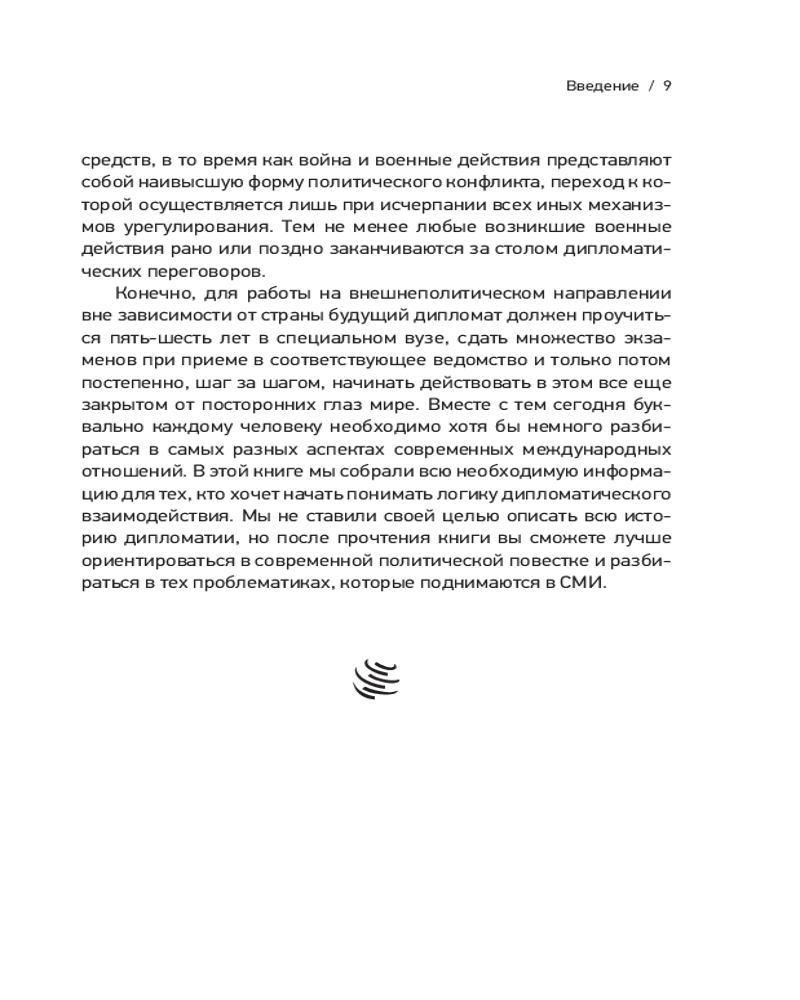 Введение / 9

средств, в то время как война и военные действия представляют собой наивысшую форму политического конфликта, переход к которой осуществляется лишь при исчерпании всех иных механизмов урегулирования. Тем не менее любые возникшие военные действия рано или поздно заканчиваются за столом дипломатических переговоров.

Конечно, для работы на внешнеполитическом направлении вне зависимости от страны будущий дипломат должен проучиться пять-шесть лет в специальном вузе, сдать множество экзаменов при приеме в соответствующее ведомство и только потом постепенно, шаг за шагом, начинать действовать в этом все еще закрытом от посторонних глаз мире. Вместе с тем сегодня буквально каждому человеку необходимо хотя бы немного разбираться в самых разных аспектах современных международных отношений. В этой книге мы собрали всю необходимую информацию для тех, кто хочет начать понимать логику дипломатического взаимодействия. Мы не ставили своей целью описать всю историю дипломатии, но после прочтения книги вы сможете лучше ориентироваться в современной политической повестке и разбираться в тех проблематиках, которые поднимаются в СМИ.